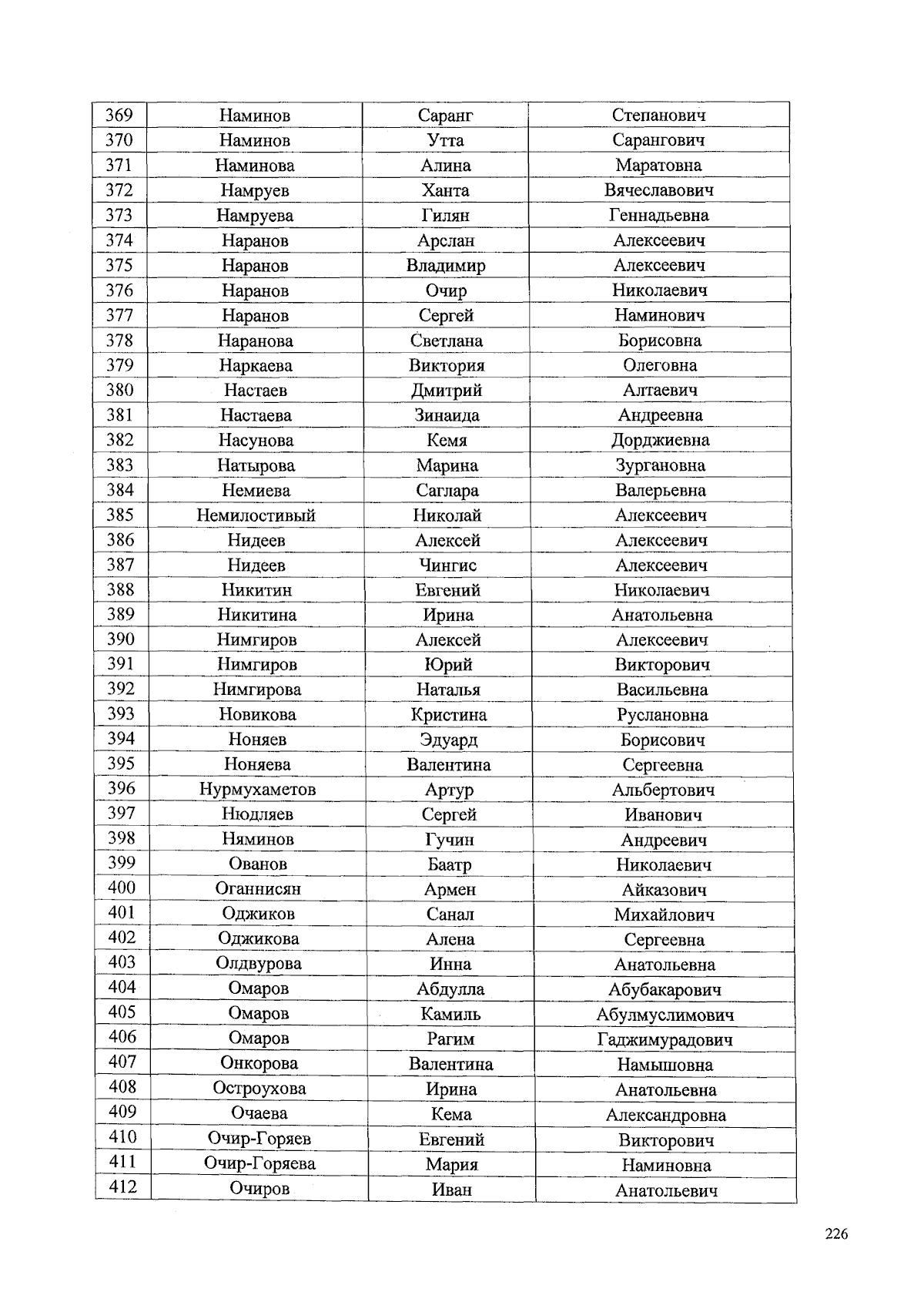 | 369 | Наминов | Саранг | Степанович |
|---|---|---|---|
| 370 | Наминов | Утта | Сарангович |
| 371 | Наминова | Алина | Маратовна |
| 372 | Намруев | Ханта | Вячеславович |
| 373 | Намруева | Гилян | Геннадьевна |
| 374 | Наранов | Арслан | Алексеевич |
| 375 | Наранов | Владимир | Алексеевич |
| 376 | Наранов | Очир | Николаевич |
| 377 | Наранов | Сергей | Наминович |
| 378 | Наранова | Светлана | Борисовна |
| 379 | Наркаева | Виктория | Олеговна |
| 380 | Настаев | Дмитрий | Алтаевич |
| 381 | Настаева | Зинаида | Андреевна |
| 382 | Насунова | Кемя | Дорджиевна |
| 383 | Натырова | Марина | Зургановна |
| 384 | Немиева | Саглара | Валерьевна |
| 385 | Немилостивый | Николай | Алексеевич |
| 386 | Нидеев | Алексей | Алексеевич |
| 387 | Нидеев | Чингис | Алексеевич |
| 388 | Никитин | Евгений | Николаевич |
| 389 | Никитина | Ирина | Анатольевна |
| 390 | Нимгиров | Алексей | Алексеевич |
| 391 | Нимгиров | Юрий | Викторович |
| 392 | Нимгирова | Наталья | Васильевна |
| 393 | Новикова | Кристина | Руслановна |
| 394 | Ноняев | Эдуард | Борисович |
| 395 | Ноняева | Валентина | Сергеевна |
| 396 | Нурмухаметов | Артур | Альбертович |
| 397 | Нюдляев | Сергей | Иванович |
| 398 | Няминов | Гучин | Андреевич |
| 399 | Ованов | Баатр | Николаевич |
| 400 | Оганнисян | Армен | Айказович |
| 401 | Оджиков | Санал | Михайлович |
| 402 | Оджикова | Алена | Сергеевна |
| 403 | Олдвурова | Инна | Анатольевна |
| 404 | Омаров | Абдулла | Абубакарович |
| 405 | Омаров | Камиль | Абулмуслимович |
| 406 | Омаров | Рагим | Гаджимурадович |
| 407 | Онкорова | Валентина | Намышовна |
| 408 | Остроухова | Ирина | Анатольевна |
| 409 | Очаева | Кема | Александровна |
| 410 | Очир-Горяев | Евгений | Викторович |
| 411 | Очир-Горяева | Мария | Наминовна |
| 412 | Очиров | Иван | Анатольевич |

226